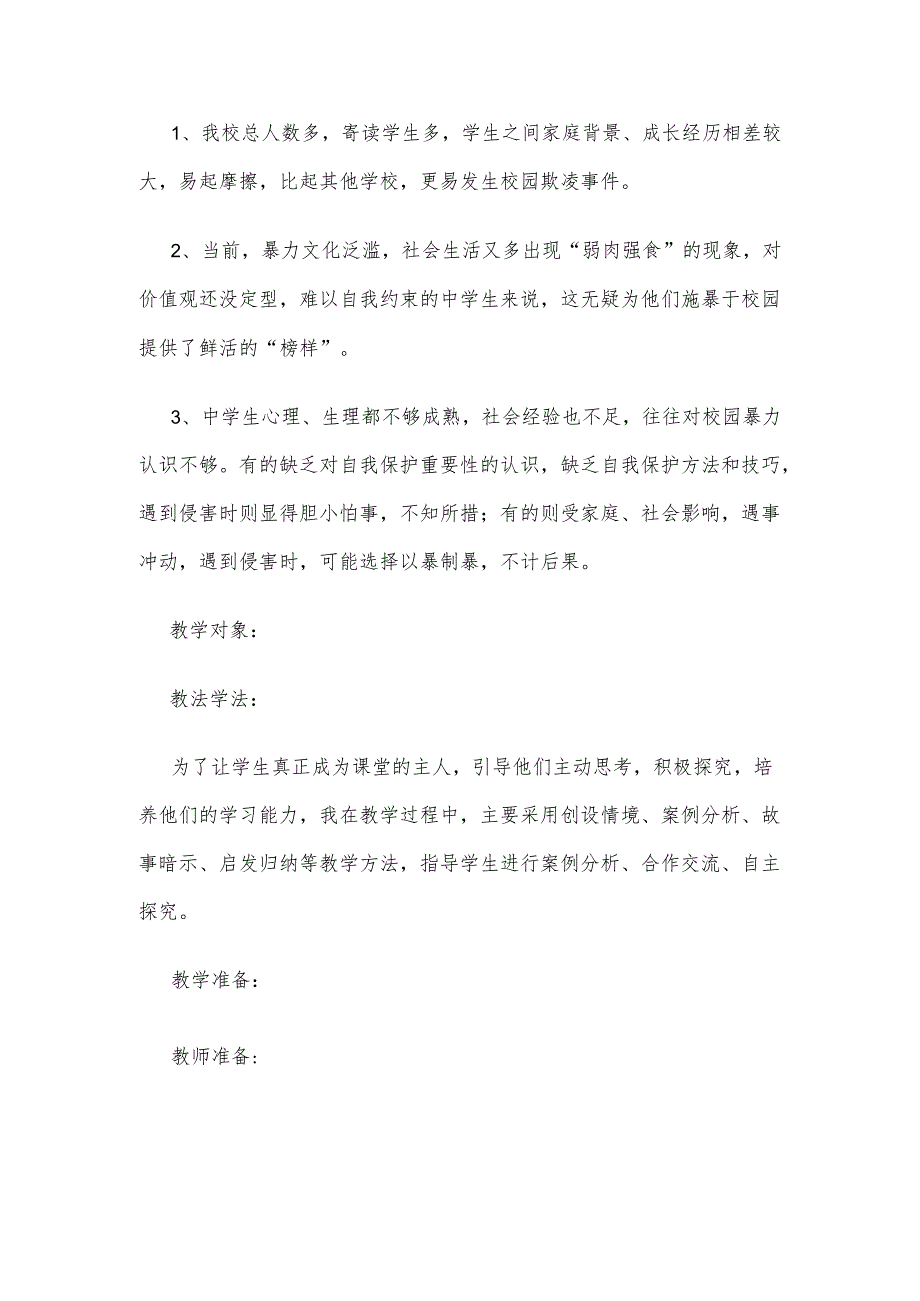 1、我校总人数多，寄读学生多，学生之间家庭背景、成长经历相差较大，易起摩擦，比起其他学校，更易发生校园欺凌事件。

2、当前，暴力文化泛滥，社会生活又多出现“弱肉强食”的现象，对价值观还没定型，难以自我约束的中学生来说，这无疑为他们施暴于校园提供了鲜活的“榜样”。

3、中学生心理、生理都不够成熟，社会经验也不足，往往对校园暴力认识不够。有的缺乏对自我保护重要性的认识，缺乏自我保护方法和技巧，遇到侵害时则显得胆小怕事，不知所措；有的则受家庭、社会影响，遇事冲动，遇到侵害时，可能选择以暴制暴，不计后果。

教学对象：

教法学法：

为了让学生真正成为课堂的主人，引导他们主动思考，积极探究，培养他们的学习能力，我在教学过程中，主要采用创设情境、案例分析、故事暗示、启发归纳等教学方法，指导学生进行案例分析、合作交流、自主探究。

教学准备：

教师准备：